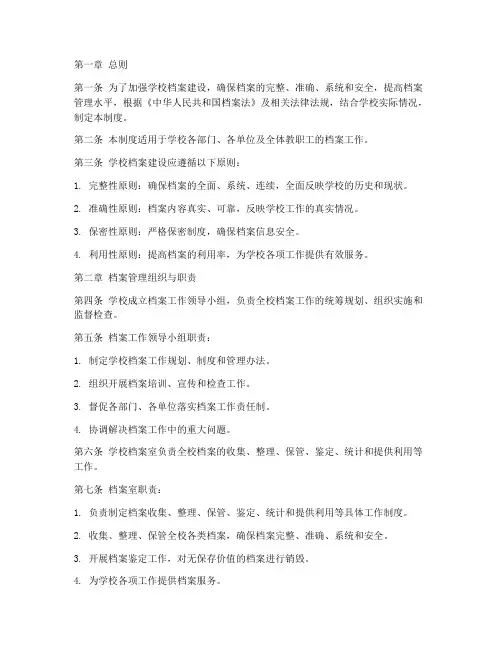 第一章 总则

第一条 为了加强学校档案建设，确保档案的完整、准确、系统和安全，提高档案管理水平，根据《中华人民共和国档案法》及相关法律法规，结合学校实际情况，制定本制度。

第二条 本制度适用于学校各部门、各单位及全体教职工的档案工作。

第三条 学校档案建设应遵循以下原则：

1. 完整性原则：确保档案的全面、系统、连续，全面反映学校的历史和现状。

2. 准确性原则：档案内容真实、可靠，反映学校工作的真实情况。

3. 保密性原则：严格保密制度，确保档案信息安全。

4. 利用性原则：提高档案的利用率，为学校各项工作提供有效服务。

第二章 档案管理组织与职责

第四条 学校成立档案工作领导小组，负责全校档案工作的统筹规划、组织实施和监督检查。

第五条 档案工作领导小组职责：

1. 制定学校档案工作规划、制度和管理办法。

2. 组织开展档案培训、宣传和检查工作。

3. 督促各部门、各单位落实档案工作责任制。

4. 协调解决档案工作中的重大问题。

第六条 学校档案室负责全校档案的收集、整理、保管、鉴定、统计和提供利用等工作。

第七条 档案室职责：

1. 负责制定档案收集、整理、保管、鉴定、统计和提供利用等具体工作制度。

2. 收集、整理、保管全校各类档案，确保档案完整、准确、系统和安全。

3. 开展档案鉴定工作，对无保存价值的档案进行销毁。

4. 为学校各项工作提供档案服务。